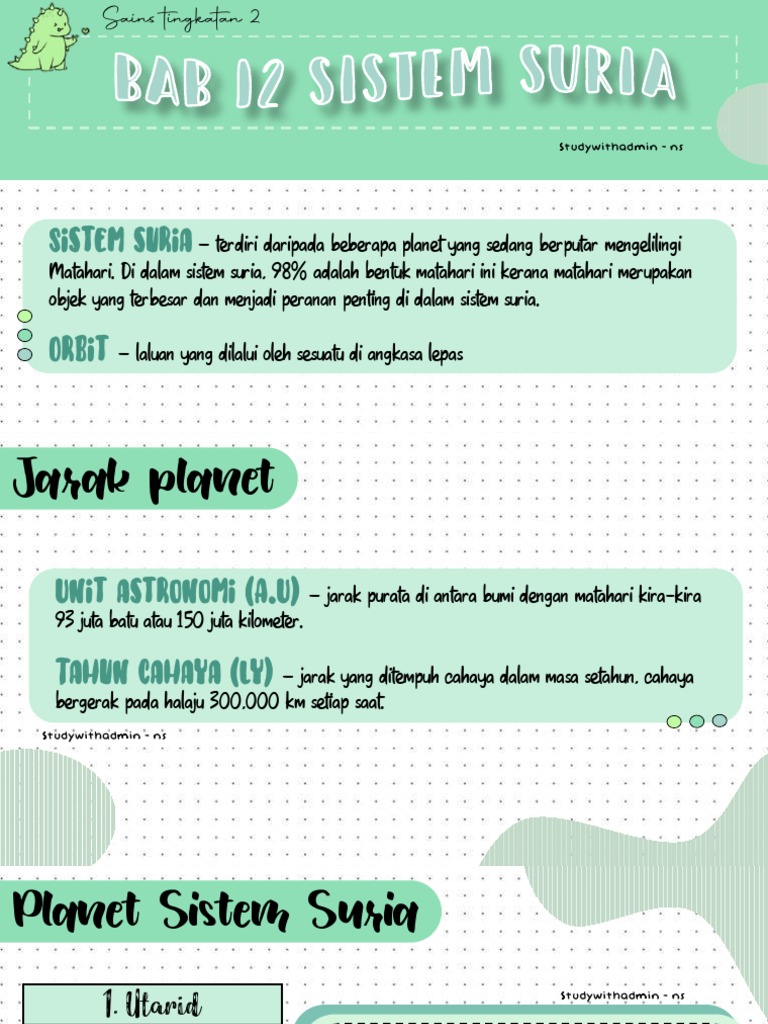 Sains tingkatan 2

BAB 12 SISTEM SURIA

Studywithadmin - ns

SISTEM SURIA – terdiri daripada beberapa planet yang sedang berputar mengelilingi Matahari. Di dalam sistem suria, 98% adalah bentuk matahari ini kerana matahari merupakan objek yang terbesar dan menjadi peranan penting di dalam sistem suria.

ORBIT – laluan yang dilalui oleh sesuatu di angkasa lepas

Jarak planet

UNIT ASTRONOMI (A.U) – jarak purata di antara bumi dengan matahari kira-kira 93 juta batu atau 150 juta kilometer.

TAHUN CAHAYA (LY) – jarak yang ditempuh cahaya dalam masa setahun, cahaya bergerak pada halaju 300.000 km setiap saat.

Studywithadmin - ns

Planet Sistem Suria

1. Utarid

Studywithadmin - ns